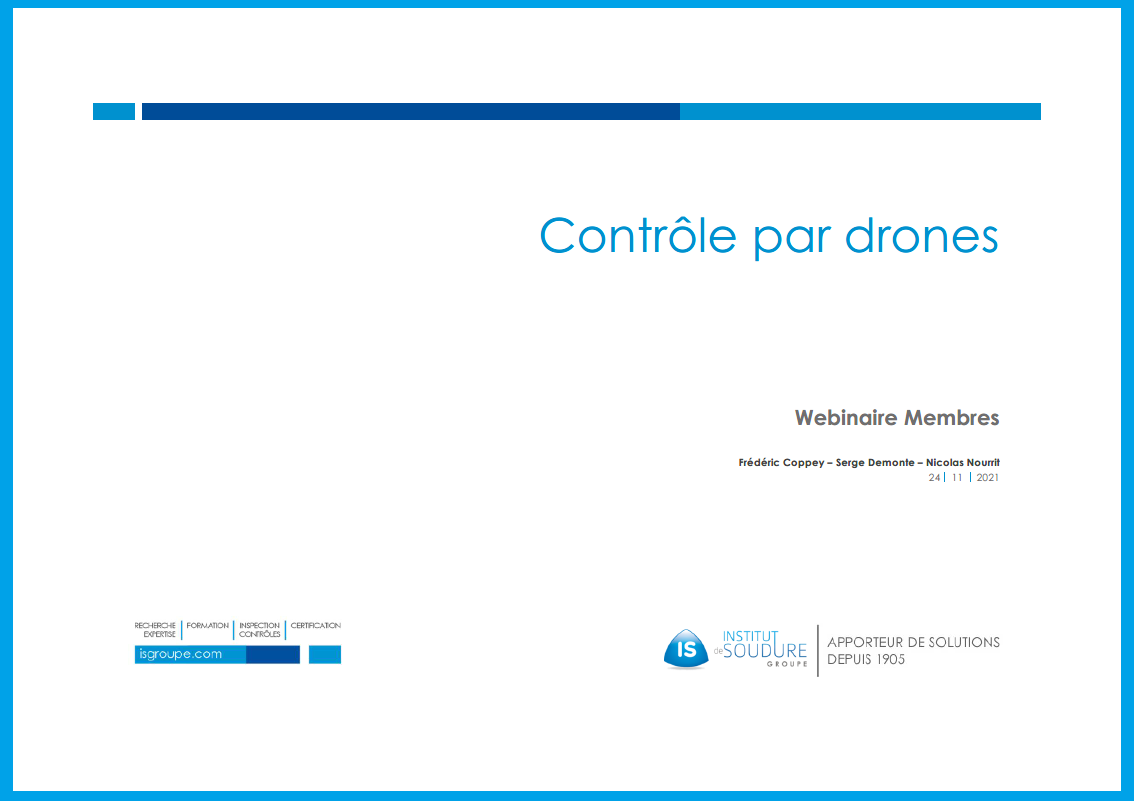 Contrôle par drones

Webinaire Membres

Frédéric Coppey – Serge Demonte – Nicolas Nourrit
24 | 11 | 2021

RECHERCHE EXPERTISE | FORMATION | INSPECTION CONTRÔLES | CERTIFICATION
isgroupe.com

IS INSTITUT de SOUDURE GROUPE
APPORTEUR DE SOLUTIONS DEPUIS 1905